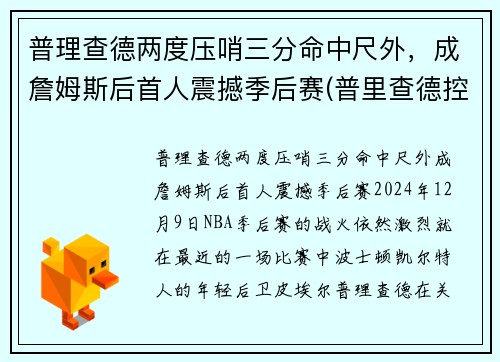 普理查德两度压哨三分命中尺外，成詹姆斯后首人震撼季后赛(普里查德控

普理查德两度压哨三分命中尺外成詹姆斯后首人震撼季后赛2024年12月9日NBA季后赛的战火依然激烈就在最近的一场比赛中波士顿凯尔特人的年轻后卫皮埃尔普理查德在关